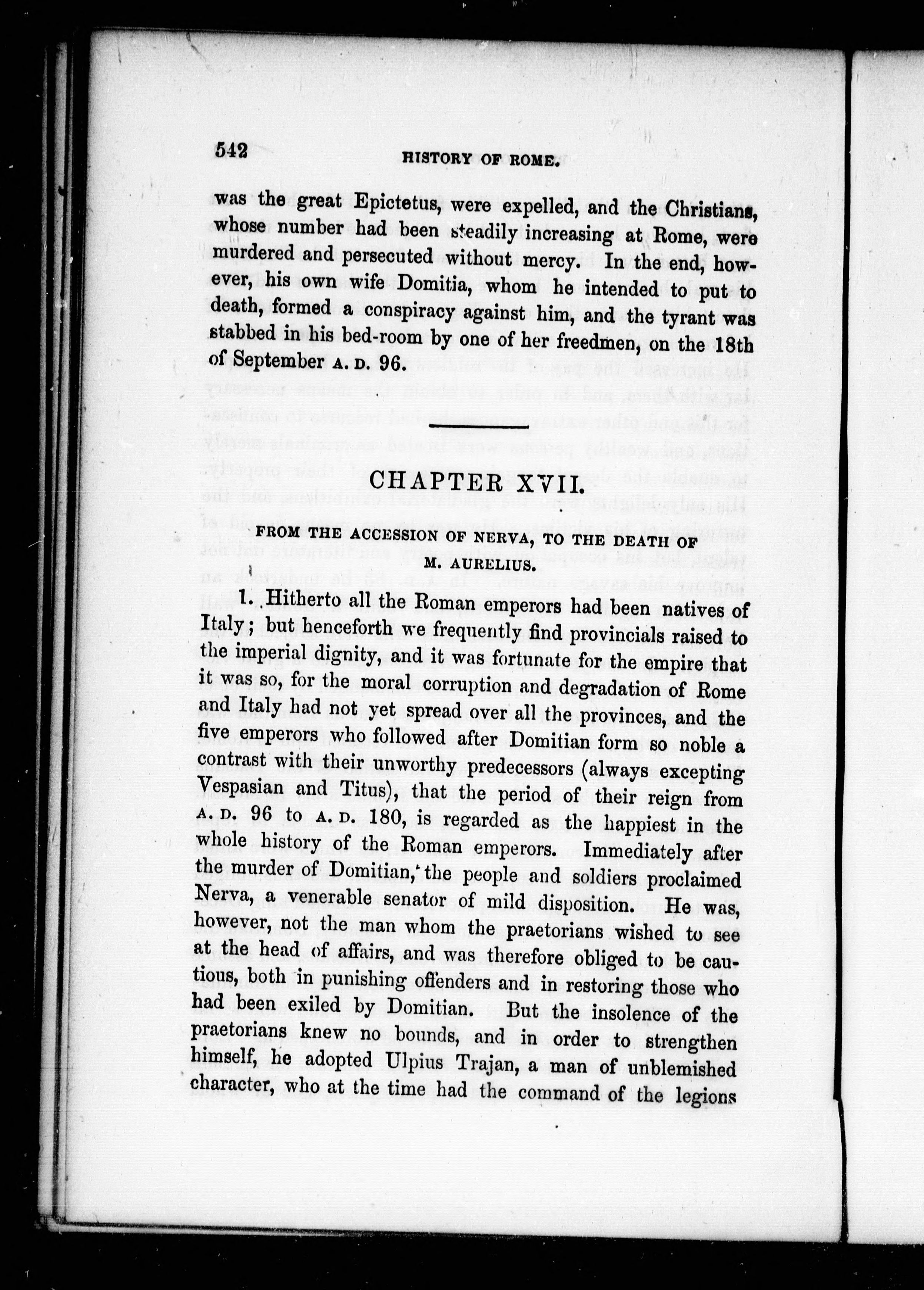 542 HISTORY OF ROME.

was the great Epictetus, were expelled, and the Christians, whose number had been steadily increasing at Rome, were murdered and persecuted without mercy. In the end, however, his own wife Domitia, whom he intended to put to death, formed a conspiracy against him, and the tyrant was stabbed in his bed-room by one of her freedmen, on the 18th of September A. D. 96.

CHAPTER XVII.

FROM THE ACCESSION OF NERVA, TO THE DEATH OF M. AURELIUS.

1. Hitherto all the Roman emperors had been natives of Italy; but henceforth we frequently find provincials raised to the imperial dignity, and it was fortunate for the empire that it was so, for the moral corruption and degradation of Rome and Italy had not yet spread over all the provinces, and the five emperors who followed after Domitian form so noble a contrast with their unworthy predecessors (always excepting Vespasian and Titus), that the period of their reign from A. D. 96 to A. D. 180, is regarded as the happiest in the whole history of the Roman emperors. Immediately after the murder of Domitian, the people and soldiers proclaimed Nerva, a venerable senator of mild disposition. He was, however, not the man whom the praetorians wished to see at the head of affairs, and was therefore obliged to be cautious, both in punishing offenders and in restoring those who had been exiled by Domitian. But the insolence of the praetorians knew no bounds, and in order to strengthen himself, he adopted Ulpius Trajan, a man of unblemished character, who at the time had the command of the legions